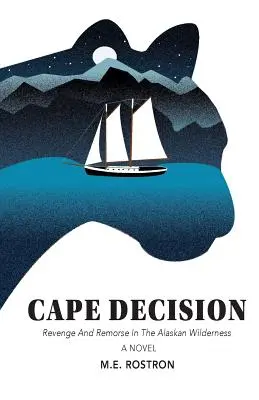 CAPE DECISION

Revenge And Remorse In The Alaskan Wilderness

A NOVEL

M.E. ROSTRON